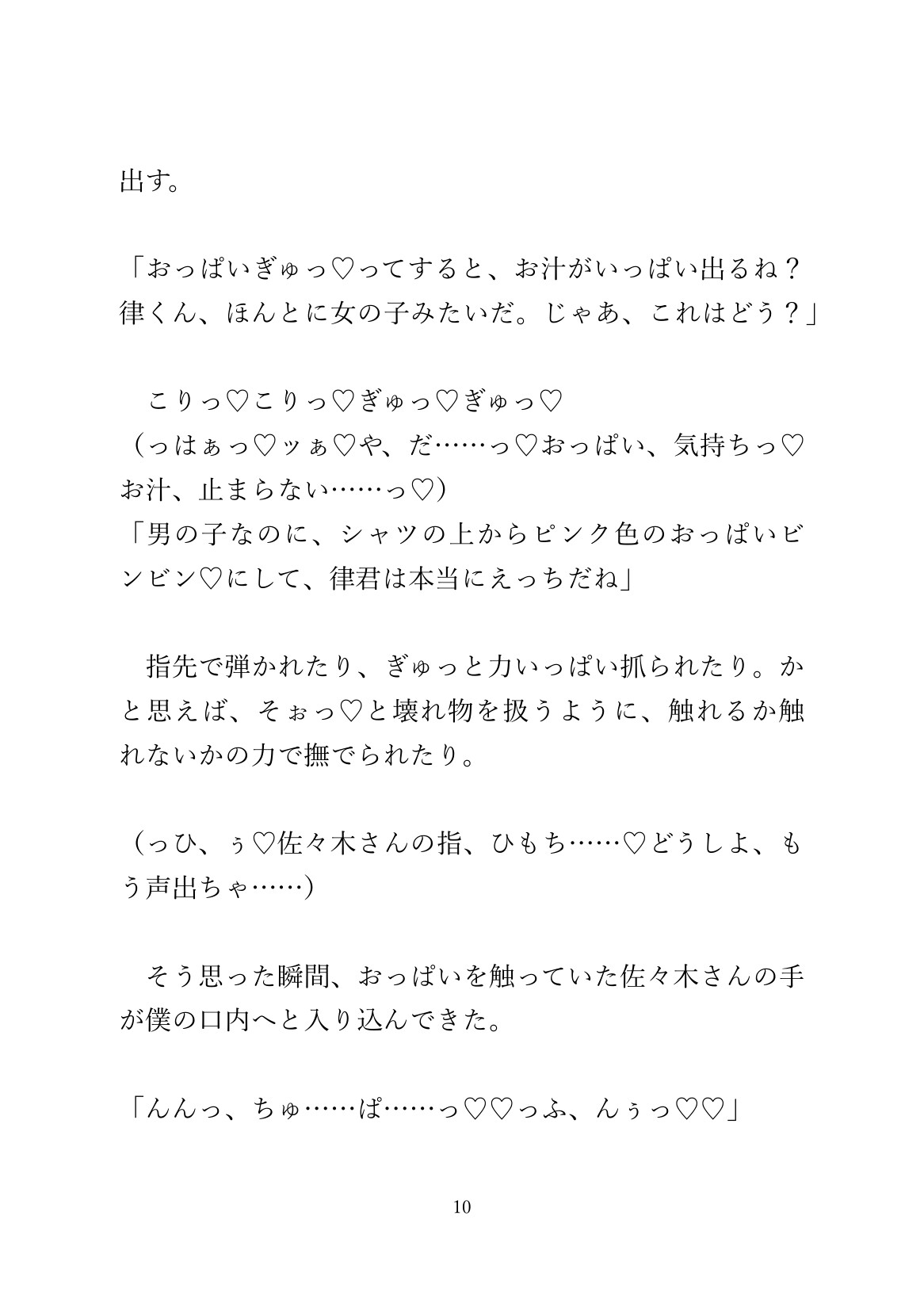 出す。

「おっぱいぎゅっ♡ってすると、お汁がいっぱい出るね？律くん、ほんとに女の子みたいだ。じゃあ、これはどう？」

　こりっ♡こりっ♡ぎゅっ♡ぎゅっ♡
（っはぁっ♡ッぁ♡や、だ……っ♡おっぱい、気持ちっ♡お汁、止まらない……っ♡）
「男の子なのに、シャツの上からピンク色のおっぱいビンビン♡にして、律君は本当にえっちだね」

　指先で弾かれたり、ぎゅっと力いっぱい抓られたり。かと思えば、そぉっ♡と壊れ物を扱うように、触れるか触れないかの力で撫でられたり。

（っひ、ぅ♡佐々木さんの指、ひもち……♡どうしよ、もう声出ちゃ……）

　そう思った瞬間、おっぱいを触っていた佐々木さんの手が僕の口内へと入り込んできた。

「んんっ、ちゅ……ぱ……っ♡♡っふ、んぅっ♡♡」

10